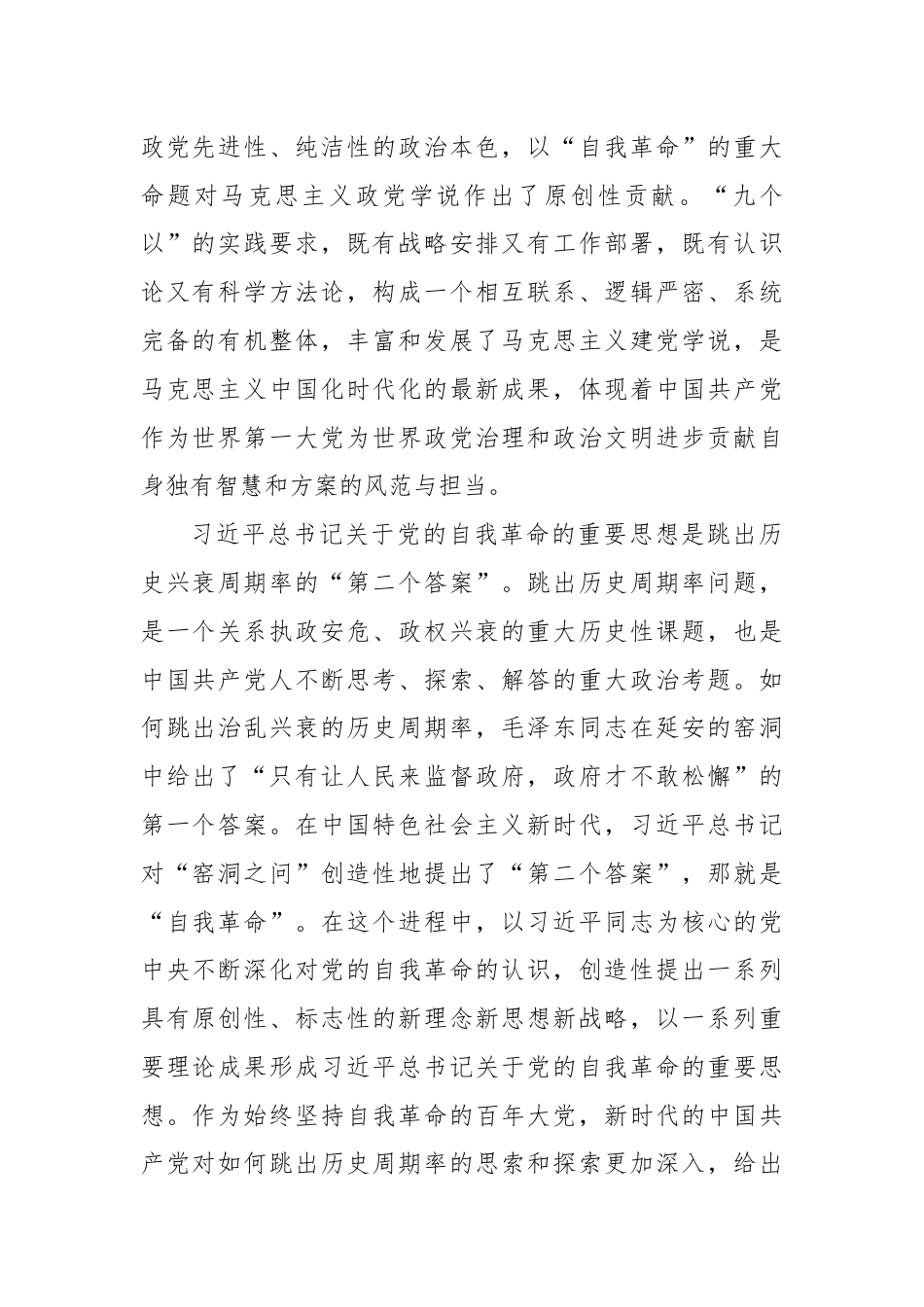 政党先进性、纯洁性的政治本色，以“自我革命”的重大命题对马克思主义政党学说作出了原创性贡献。“九个以”的实践要求，既有战略安排又有工作部署，既有认识论又有科学方法论，构成一个相互联系、逻辑严密、系统完备的有机整体，丰富和发展了马克思主义建党学说，是马克思主义中国化时代化的最新成果，体现着中国共产党作为世界第一大党为世界政党治理和政治文明进步贡献自身独有智慧和方案的风范与担当。

习近平总书记关于党的自我革命的重要思想是跳出历史兴衰周期率的“第二个答案”。跳出历史周期率问题，是一个关系执政安危、政权兴衰的重大历史性课题，也是中国共产党人不断思考、探索、解答的重大政治考题。如何跳出治乱兴衰的历史周期率，毛泽东同志在延安的窑洞中给出了“只有让人民来监督政府，政府才不敢松懈”的第一个答案。在中国特色社会主义新时代，习近平总书记对“窑洞之问”创造性地提出了“第二个答案”，那就是“自我革命”。在这个进程中，以习近平同志为核心的党中央不断深化对党的自我革命的认识，创造性提出一系列具有原创性、标志性的新理念新思想新战略，以一系列重要理论成果形成习近平总书记关于党的自我革命的重要思想。作为始终坚持自我革命的百年大党，新时代的中国共产党对如何跳出历史周期率的思索和探索更加深入，给出